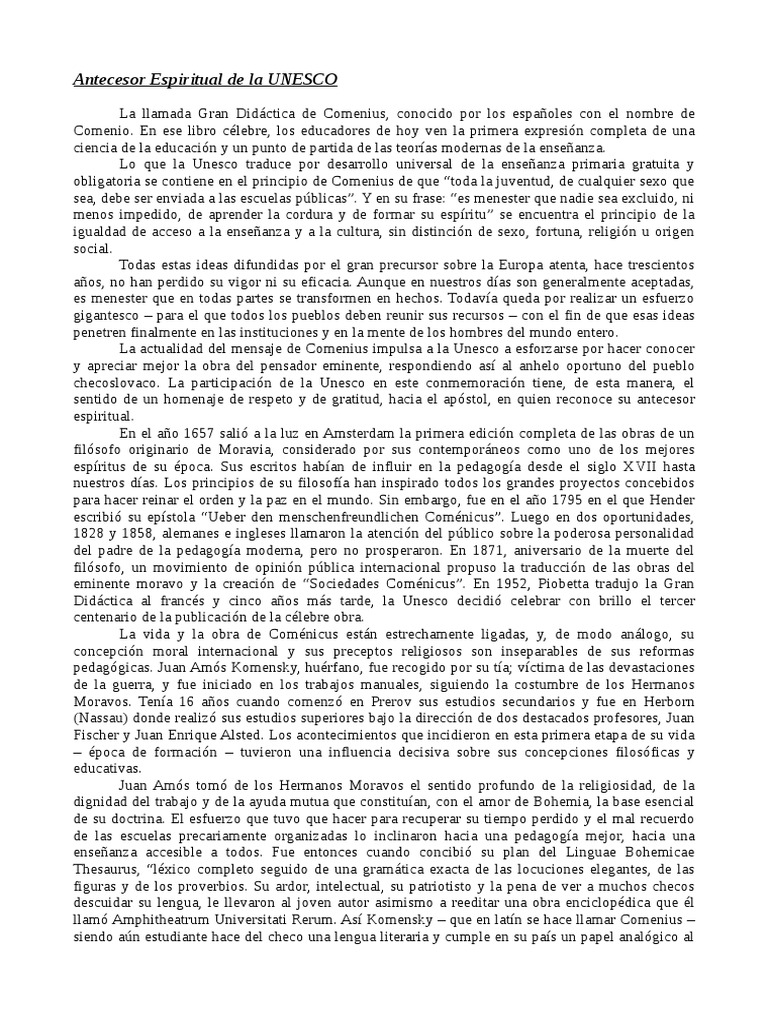 Antecesor Espiritual de la UNESCO

La llamada Gran Didáctica de Comenius, conocido por los españoles con el nombre de Comenio. En ese libro célebre, los educadores de hoy ven la primera expresión completa de una ciencia de la educación y un punto de partida de las teorías modernas de la enseñanza.

Lo que la Unesco traduce por desarrollo universal de la enseñanza primaria gratuita y obligatoria se contiene en el principio de Comenius de que "toda la juventud, de cualquier sexo que sea, debe ser enviada a las escuelas públicas". Y en su frase: "es menester que nadie sea excluido, ni menos impedido, de aprender la cordura y de formar su espíritu" se encuentra el principio de la igualdad de acceso a la enseñanza y a la cultura, sin distinción de sexo, fortuna, religión u origen social.

Todas estas ideas difundidas por el gran precursor sobre la Europa atenta, hace trescientos años, no han perdido su vigor ni su eficacia. Aunque en nuestros días son generalmente aceptadas, es menester que en todas partes se transformen en hechos. Todavía queda por realizar un esfuerzo gigantesco – para el que todos los pueblos deben reunir sus recursos – con el fin de que esas ideas penetren finalmente en las instituciones y en la mente de los hombres del mundo entero.

La actualidad del mensaje de Comenius impulsa a la Unesco a esforzarse por hacer conocer y apreciar mejor la obra del pensador eminente, respondiendo así al anhelo oportuno del pueblo checoslovaco. La participación de la Unesco en este conmemoración tiene, de esta manera, el sentido de un homenaje de respeto y de gratitud, hacia el apóstol, en quien reconoce su antecesor espiritual.

En el año 1657 salió a la luz en Amsterdam la primera edición completa de las obras de un filósofo originario de Moravia, considerado por sus contemporáneos como uno de los mejores espíritus de su época. Sus escritos habían de influir en la pedagogía desde el siglo XVII hasta nuestros días. Los principios de su filosofía han inspirado todos los grandes proyectos concebidos para hacer reinar el orden y la paz en el mundo. Sin embargo, fue en el año 1795 en el que Hender escribió su epístola "Ueber den menschenfreundlichen Coménicus". Luego en dos oportunidades, 1828 y 1858, alemanes e ingleses llamaron la atención del público sobre la poderosa personalidad del padre de la pedagogía moderna, pero no prosperaron. En 1871, aniversario de la muerte del filósofo, un movimiento de opinión pública internacional propuso la traducción de las obras del eminente moravo y la creación de "Sociedades Coménicus". En 1952, Piobetta tradujo la Gran Didáctica al francés y cinco años más tarde, la Unesco decidió celebrar con brillo el tercer centenario de la publicación de la célebre obra.

La vida y la obra de Coménicus están estrechamente ligadas, y, de modo análogo, su concepción moral internacional y sus preceptos religiosos son inseparables de sus reformas pedagógicas. Juan Amós Komensky, huérfano, fue recogido por su tía; víctima de las devastaciones de la guerra, y fue iniciado en los trabajos manuales, siguiendo la costumbre de los Hermanos Moravos. Tenía 16 años cuando comenzó en Prerov sus estudios secundarios y fue en Herborn (Nassau) donde realizó sus estudios superiores bajo la dirección de dos destacados profesores, Juan Fischer y Juan Enrique Alsted. Los acontecimientos que incidieron en esta primera etapa de su vida – época de formación – tuvieron una influencia decisiva sobre sus concepciones filosóficas y educativas.

Juan Amós tomó de los Hermanos Moravos el sentido profundo de la religiosidad, de la dignidad del trabajo y de la ayuda mutua que constituían, con el amor de Bohemia, la base esencial de su doctrina. El esfuerzo que tuvo que hacer para recuperar su tiempo perdido y el mal recuerdo de las escuelas precariamente organizadas lo inclinaron hacia una pedagogía mejor, hacia una enseñanza accesible a todos. Fue entonces cuando concibió su plan del Linguae Bohemicae Thesaurus, "léxico completo seguido de una gramática exacta de las locuciones elegantes, de las figuras y de los proverbios. Su ardor, intelectual, su patriotisto y la pena de ver a muchos checos descuidar su lengua, le llevaron al joven autor asimismo a reeditar una obra enciclopédica que él llamó Amphitheatrum Universitati Rerum. Así Komensky – que en latín se hace llamar Comenius – siendo aún estudiante hace del checo una lengua literaria y cumple en su país un papel analógico al